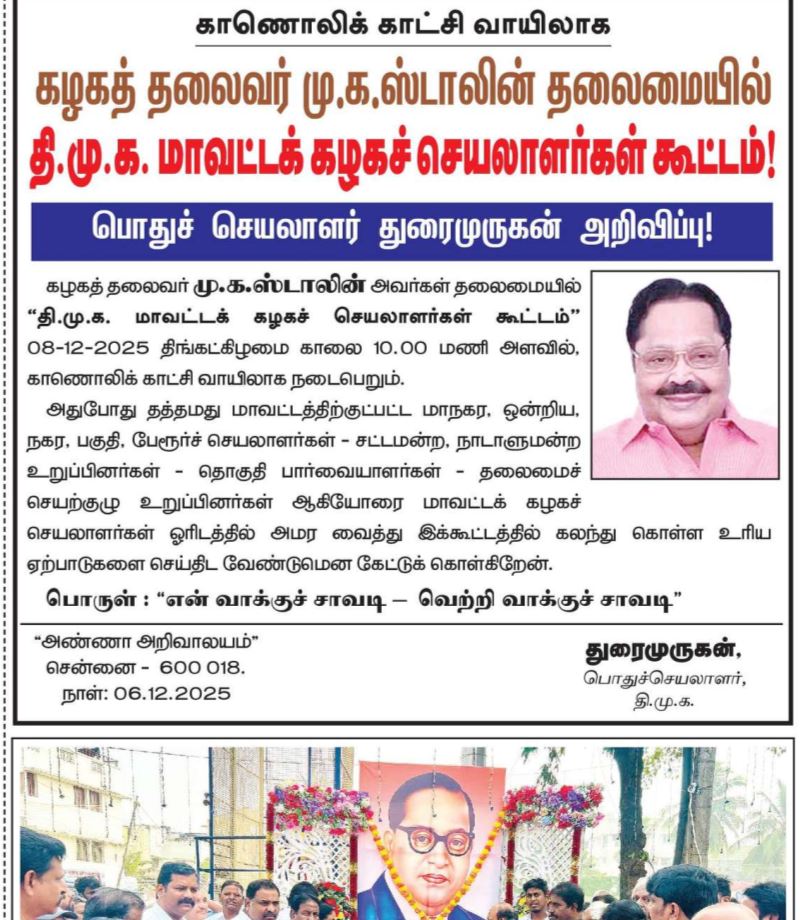 காணொலிக் காட்சி வாயிலாக

கழகத் தலைவர் மு.க.ஸ்டாலின் தலைமையில்

தி.மு.க. மாவட்டக் கழகச் செயலாளர்கள் கூட்டம்!

பொதுச் செயலாளர் துரைமுருகன் அறிவிப்பு!

கழகத் தலைவர் மு.க.ஸ்டாலின் அவர்கள் தலைமையில் "தி.மு.க. மாவட்டக் கழகச் செயலாளர்கள் கூட்டம்" 08-12-2025 திங்கட்கிழமை காலை 10.00 மணி அளவில், காணொலிக் காட்சி வாயிலாக நடைபெறும்.

அதுபோது தத்தமது மாவட்டத்திற்குட்பட்ட மாநகர, ஒன்றிய, நகர, பகுதி, பேரூர்ச் செயலாளர்கள் - சட்டமன்ற, நாடாளுமன்ற உறுப்பினர்கள் - தொகுதி பார்வையாளர்கள் - தலைமைச் செயற்குழு உறுப்பினர்கள் ஆகியோரை மாவட்டக் கழகச் செயலாளர்கள் ஓரிடத்தில் அமர வைத்து இக்கூட்டத்தில் கலந்து கொள்ள உரிய ஏற்பாடுகளை செய்திட வேண்டுமென கேட்டுக் கொள்கிறேன்.

பொருள் : "என் வாக்குச் சாவடி – வெற்றி வாக்குச் சாவடி"

"அண்ணா அறிவாலயம்"
சென்னை - 600 018.
நாள்: 06.12.2025

துரைமுருகன்,
பொதுச்செயலாளர்,
தி.மு.க.